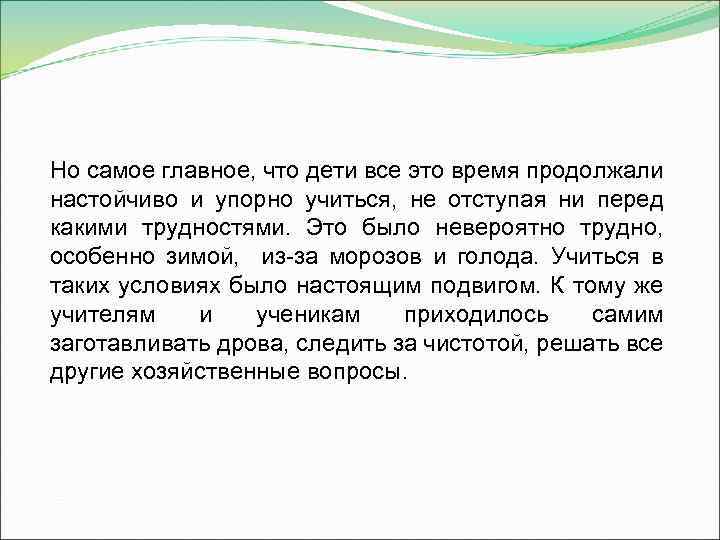 Но самое главное, что дети все это время продолжали настойчиво и упорно учиться, не отступая ни перед какими трудностями. Это было невероятно трудно, особенно зимой, из-за морозов и голода. Учиться в таких условиях было настоящим подвигом. К тому же учителям и ученикам приходилось самим заготавливать дрова, следить за чистотой, решать все другие хозяйственные вопросы.